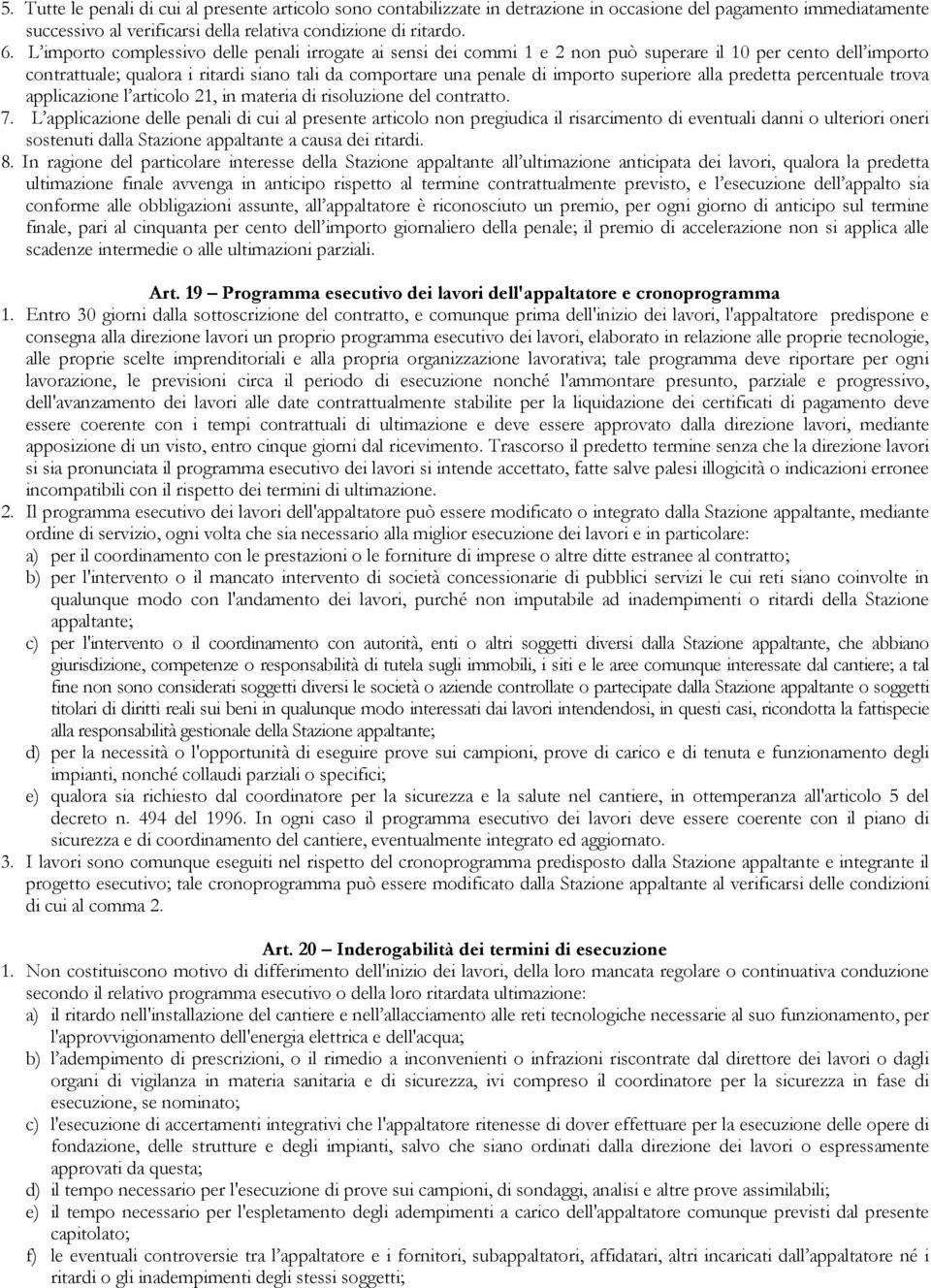 5. Tutte le penali di cui al presente articolo sono contabilizzate in detrazione in occasione del pagamento immediatamente successivo al verificarsi della relativa condizione di ritardo.
6. L'importo complessivo delle penali irrogate ai sensi dei commi 1 e 2 non può superare il 10 per cento dell'importo contrattuale; qualora i ritardi siano tali da comportare una penale di importo superiore alla predetta percentuale trova applicazione l'articolo 21, in materia di risoluzione del contratto.
7. L'applicazione delle penali di cui al presente articolo non pregiudica il risarcimento di eventuali danni o ulteriori oneri sostenuti dalla Stazione appaltante a causa dei ritardi.
8. In ragione del particolare interesse della Stazione appaltante all'ultimazione anticipata dei lavori, qualora la predetta ultimazione finale avvenga in anticipo rispetto al termine contrattualmente previsto, e l'esecuzione dell'appalto sia conforme alle obbligazioni assunte, all'appaltatore è riconosciuto un premio, per ogni giorno di anticipo sul termine finale, pari al cinquanta per cento dell'importo giornaliero della penale; il premio di accelerazione non si applica alle scadenze intermedie o alle ultimazioni parziali.

Art. 19 – Programma esecutivo dei lavori dell'appaltatore e cronoprogramma
1. Entro 30 giorni dalla sottoscrizione del contratto, e comunque prima dell'inizio dei lavori, l'appaltatore predispone e consegna alla direzione lavori un proprio programma esecutivo dei lavori, elaborato in relazione alle proprie tecnologie, alle proprie scelte imprenditoriali e alla propria organizzazione lavorativa; tale programma deve riportare per ogni lavorazione, le previsioni circa il periodo di esecuzione nonché l'ammontare presunto, parziale e progressivo, dell'avanzamento dei lavori alle date contrattualmente stabilite per la liquidazione dei certificati di pagamento deve essere coerente con i tempi contrattuali di ultimazione e deve essere approvato dalla direzione lavori, mediante apposizione di un visto, entro cinque giorni dal ricevimento. Trascorso il predetto termine senza che la direzione lavori si sia pronunciata il programma esecutivo dei lavori si intende accettato, fatte salve palesi illogicità o indicazioni erronee incompatibili con il rispetto dei termini di ultimazione.
2. Il programma esecutivo dei lavori dell'appaltatore può essere modificato o integrato dalla Stazione appaltante, mediante ordine di servizio, ogni volta che sia necessario alla miglior esecuzione dei lavori e in particolare:
a) per il coordinamento con le prestazioni o le forniture di imprese o altre ditte estranee al contratto;
b) per l'intervento o il mancato intervento di società concessionarie di pubblici servizi le cui reti siano coinvolte in qualunque modo con l'andamento dei lavori, purché non imputabile ad inadempimenti o ritardi della Stazione appaltante;
c) per l'intervento o il coordinamento con autorità, enti o altri soggetti diversi dalla Stazione appaltante, che abbiano giurisdizione, competenze o responsabilità di tutela sugli immobili, i siti e le aree comunque interessate dal cantiere; a tal fine non sono considerati soggetti diversi le società o aziende controllate o partecipate dalla Stazione appaltante o soggetti titolari di diritti reali sui beni in qualunque modo interessati dai lavori intendendosi, in questi casi, ricondotta la fattispecie alla responsabilità gestionale della Stazione appaltante;
d) per la necessità o l'opportunità di eseguire prove sui campioni, prove di carico e di tenuta e funzionamento degli impianti, nonché collaudi parziali o specifici;
e) qualora sia richiesto dal coordinatore per la sicurezza e la salute nel cantiere, in ottemperanza all'articolo 5 del decreto n. 494 del 1996. In ogni caso il programma esecutivo dei lavori deve essere coerente con il piano di sicurezza e di coordinamento del cantiere, eventualmente integrato ed aggiornato.
3. I lavori sono comunque eseguiti nel rispetto del cronoprogramma predisposto dalla Stazione appaltante e integrante il progetto esecutivo; tale cronoprogramma può essere modificato dalla Stazione appaltante al verificarsi delle condizioni di cui al comma 2.

Art. 20 – Inderogabilità dei termini di esecuzione
1. Non costituiscono motivo di differimento dell'inizio dei lavori, della loro mancata regolare o continuativa conduzione secondo il relativo programma esecutivo o della loro ritardata ultimazione:
a) il ritardo nell'installazione del cantiere e nell'allacciamento alle reti tecnologiche necessarie al suo funzionamento, per l'approvvigionamento dell'energia elettrica e dell'acqua;
b) l'adempimento di prescrizioni, o il rimedio a inconvenienti o infrazioni riscontrate dal direttore dei lavori o dagli organi di vigilanza in materia sanitaria e di sicurezza, ivi compreso il coordinatore per la sicurezza in fase di esecuzione, se nominato;
c) l'esecuzione di accertamenti integrativi che l'appaltatore ritenesse di dover effettuare per la esecuzione delle opere di fondazione, delle strutture e degli impianti, salvo che siano ordinati dalla direzione dei lavori o espressamente approvati da questa;
d) il tempo necessario per l'esecuzione di prove sui campioni, di sondaggi, analisi e altre prove assimilabili;
e) il tempo necessario per l'espletamento degli adempimenti a carico dell'appaltatore comunque previsti dal presente capitolato;
f) le eventuali controversie tra l'appaltatore e i fornitori, subappaltatori, affidatari, altri incaricati dall'appaltatore né i ritardi o gli inadempimenti degli stessi soggetti;